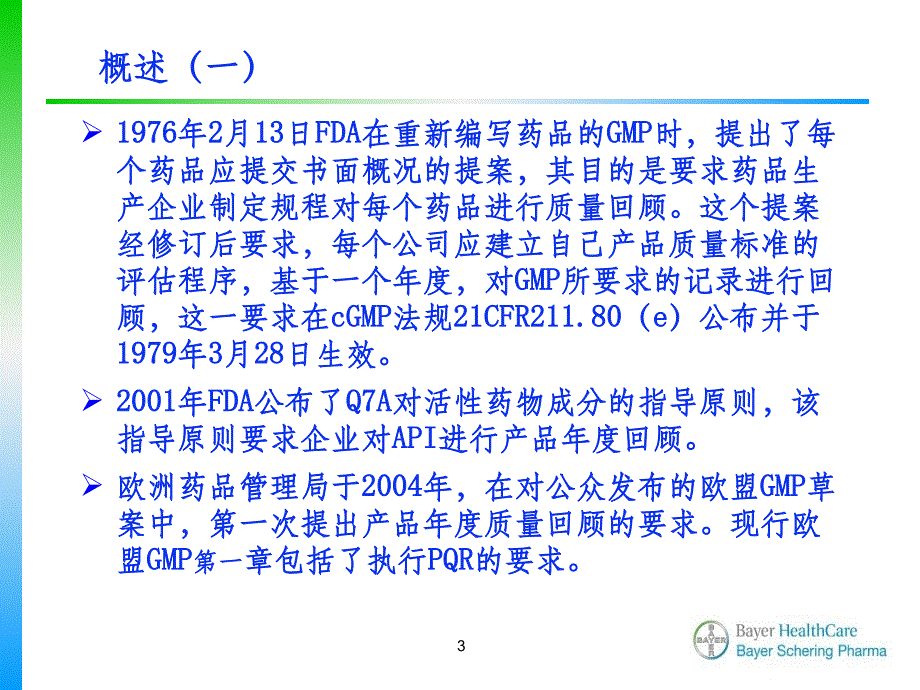 概述（一）

➢ 1976年2月13日FDA在重新编写药品的GMP时，提出了每个药品应提交书面概况的提案，其目的是要求药品生产企业制定规程对每个药品进行质量回顾。这个提案经修订后要求，每个公司应建立自己产品质量标准的评估程序，基于一个年度，对GMP所要求的记录进行回顾，这一要求在cGMP法规21CFR211.80（e）公布并于1979年3月28日生效。

➢ 2001年FDA公布了Q7A对活性药物成分的指导原则，该指导原则要求企业对API进行产品年度回顾。

➢ 欧洲药品管理局于2004年，在对公众发布的欧盟GMP草案中，第一次提出产品年度质量回顾的要求。现行欧盟GMP第一章包括了执行PQR的要求。

3

BAYER
Bayer HealthCare
Bayer Schering Pharma